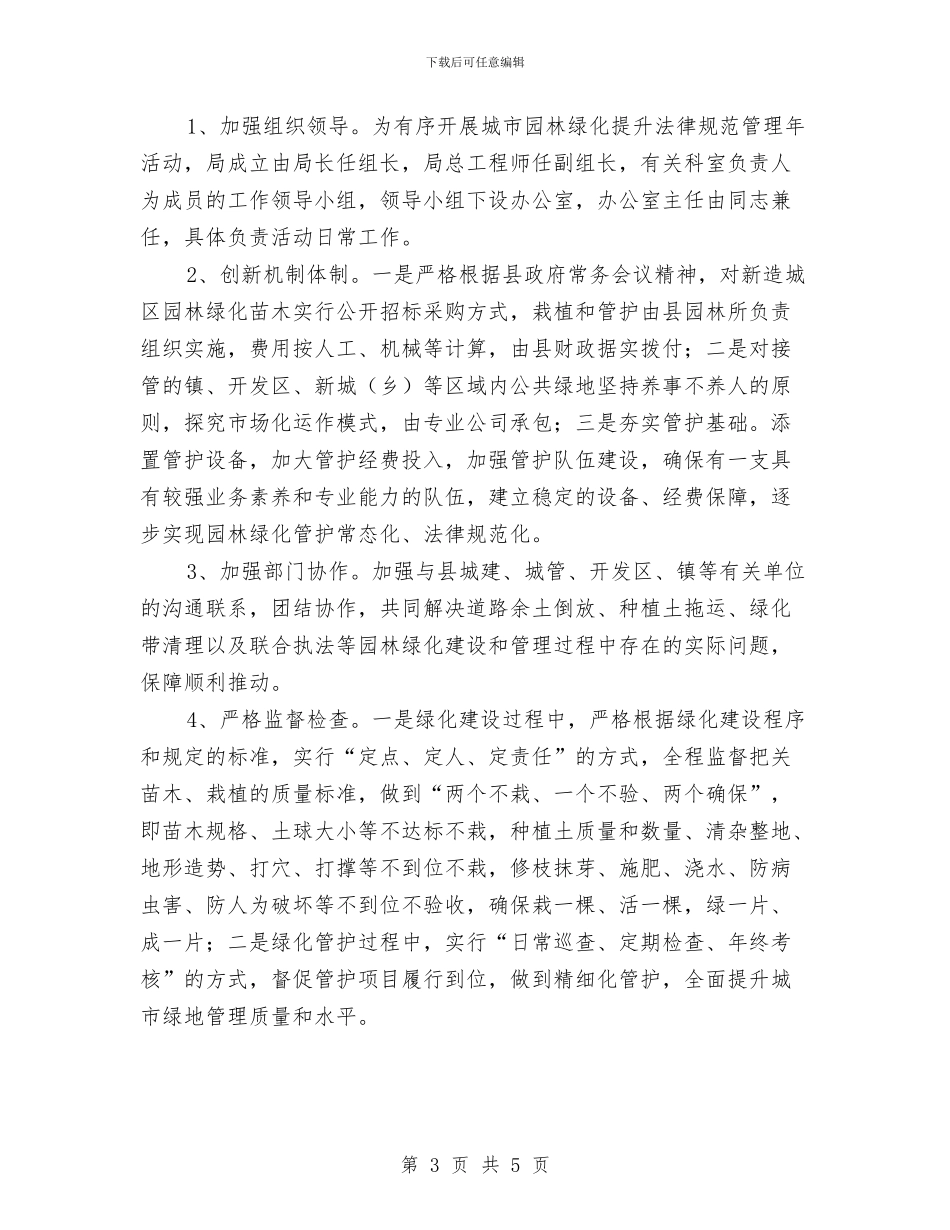 下载后可任意编辑

1、加强组织领导。为有序开展城市园林绿化提升法律规范管理年活动，局成立由局长任组长，局总工程师任副组长，有关科室负责人为成员的工作领导小组，领导小组下设办公室，办公室主任由同志兼任，具体负责活动日常工作。

2、创新机制体制。一是严格根据县政府常务会议精神，对新造城区园林绿化苗木实行公开招标采购方式，栽植和管护由县园林所负责组织实施，费用按人工、机械等计算，由县财政据实拨付；二是对接管的镇、开发区、新城（乡）等区域内公共绿地坚持养事不养人的原则，探究市场化运作模式，由专业公司承包；三是夯实管护基础。添置管护设备，加大管护经费投入，加强管护队伍建设，确保有一支具有较强业务素养和专业能力的队伍，建立稳定的设备、经费保障，逐步实现园林绿化管护常态化、法律规范化。

3、加强部门协作。加强与县城建、城管、开发区、镇等有关单位的沟通联系，团结协作，共同解决道路余土倒放、种植土拖运、绿化带清理以及联合执法等园林绿化建设和管理过程中存在的实际问题，保障顺利推动。

4、严格监督检查。一是绿化建设过程中，严格根据绿化建设程序和规定的标准，实行“定点、定人、定责任”的方式，全程监督把关苗木、栽植的质量标准，做到“两个不栽、一个不验、两个确保”，即苗木规格、土球大小等不达标不栽，种植土质量和数量、清杂整地、地形造势、打穴、打撑等不到位不栽，修枝抹芽、施肥、浇水、防病虫害、防人为破坏等不到位不验收，确保栽一棵、活一棵，绿一片、成一片；二是绿化管护过程中，实行“日常巡查、定期检查、年终考核”的方式，督促管护项目履行到位，做到精细化管护，全面提升城市绿地管理质量和水平。

第 3 页 共 5 页